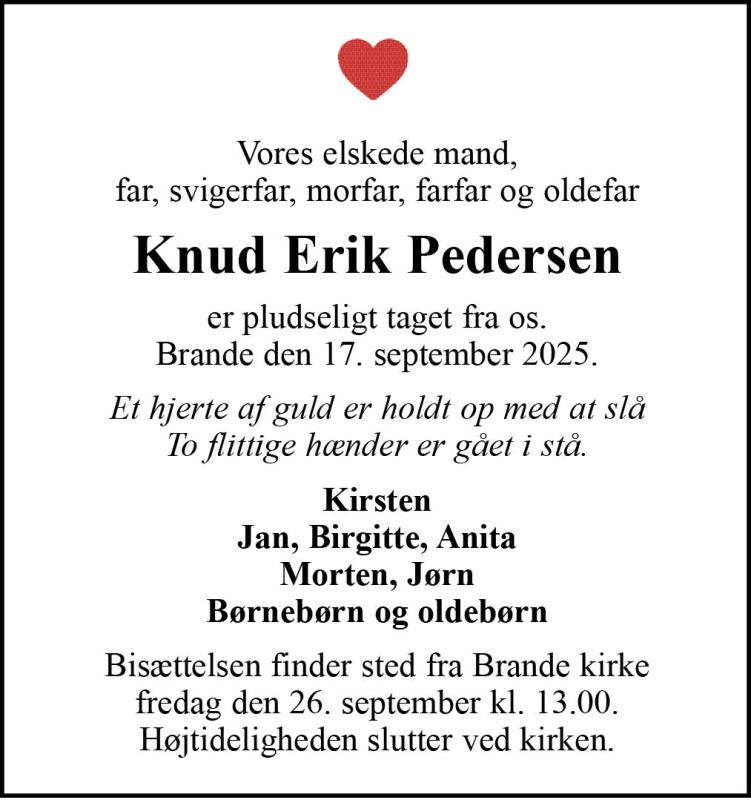 Vores elskede mand,
far, svigerfar, morfar, farfar og oldefar

Knud Erik Pedersen

er pludseligt taget fra os.
Brande den 17. september 2025.

Et hjerte af guld er holdt op med at slå
To flittige hænder er gået i stå.

Kirsten
Jan, Birgitte, Anita
Morten, Jørn
Børnebørn og oldebørn

Bisættelsen finder sted fra Brande kirke
fredag den 26. september kl. 13.00.
Højtideligheden slutter ved kirken.